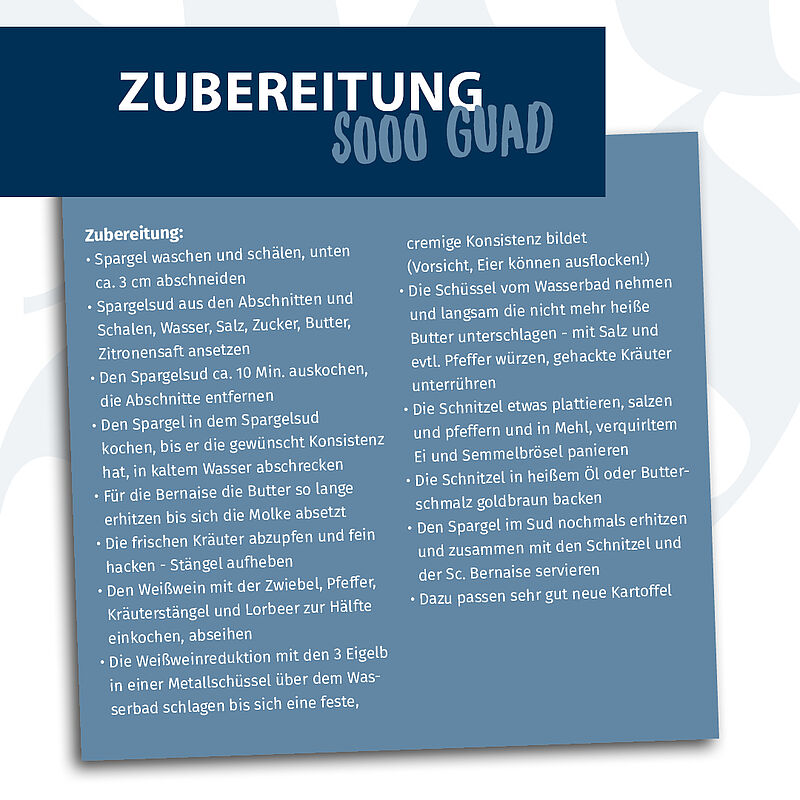 ZUBEREITUNG
SOOO GUAD

Zubereitung:
• Spargel waschen und schälen, unten ca. 3 cm abschneiden
• Spargelsud aus den Abschnitten und Schalen, Wasser, Salz, Zucker, Butter, Zitronensaft ansetzen
• Den Spargelsud ca. 10 Min. auskochen, die Abschnitte entfernen
• Den Spargel in dem Spargelsud kochen, bis er die gewünscht Konsistenz hat, in kaltem Wasser abschrecken
• Für die Bernaise die Butter so lange erhitzen bis sich die Molke absetzt
• Die frischen Kräuter abzupfen und fein hacken - Stängel aufheben
• Den Weißwein mit der Zwiebel, Pfeffer, Kräuterstängel und Lorbeer zur Hälfte einkochen, abseihen
• Die Weißweinreduktion mit den 3 Eigelb in einer Metallschüssel über dem Wasserbad schlagen bis sich eine feste, cremige Konsistenz bildet (Vorsicht, Eier können ausflocken!)
• Die Schüssel vom Wasserbad nehmen und langsam die nicht mehr heiße Butter unterschlagen - mit Salz und evtl. Pfeffer würzen, gehackte Kräuter unterrühren
• Die Schnitzel etwas plattieren, salzen und pfeffern und in Mehl, verquirltem Ei und Semmelbrösel panieren
• Die Schnitzel in heißem Öl oder Butterschmalz goldbraun backen
• Den Spargel im Sud nochmals erhitzen und zusammen mit den Schnitzel und der Sc. Bernaise servieren
• Dazu passen sehr gut neue Kartoffel